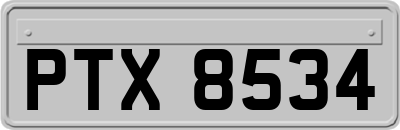 PTX 8534